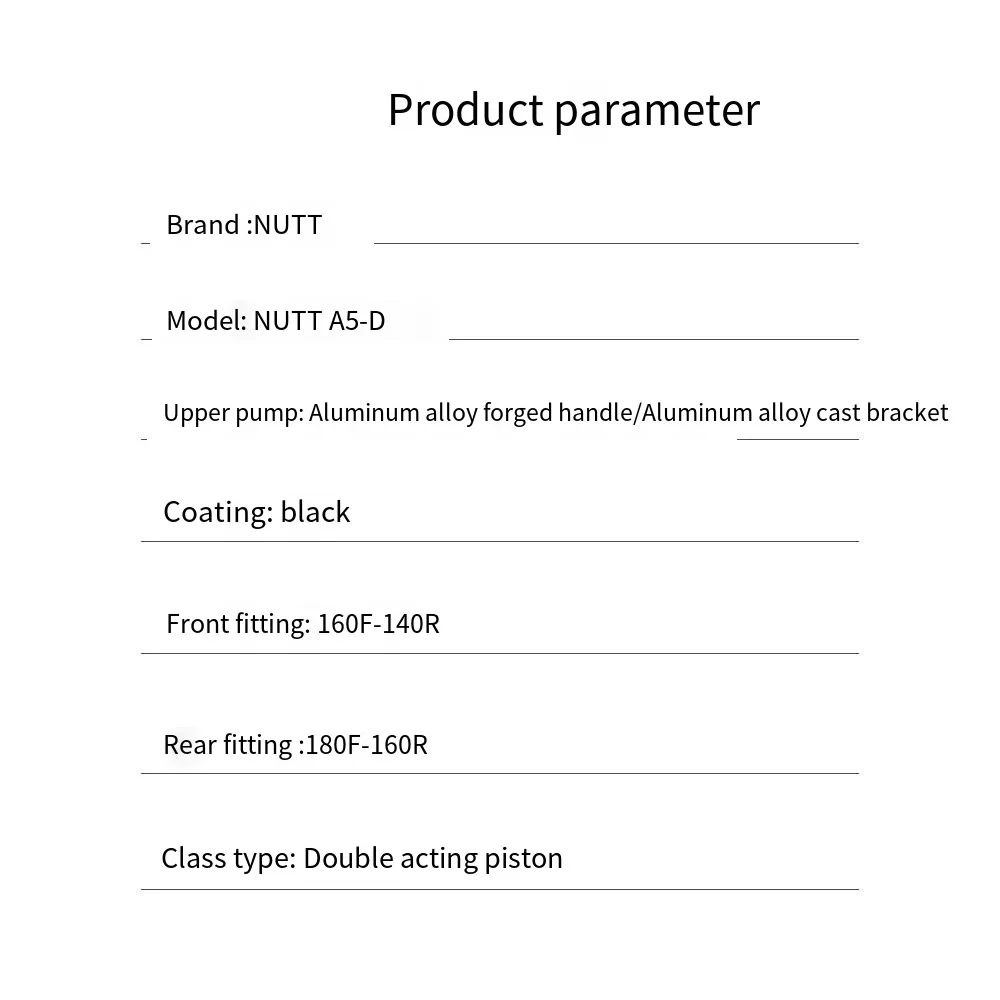 Product parameter

Brand :NUTT

Model: NUTT A5-D

Upper pump: Aluminum alloy forged handle/Aluminum alloy cast bracket

Coating: black

Front fitting: 160F-140R

Rear fitting :180F-160R

Class type: Double acting piston